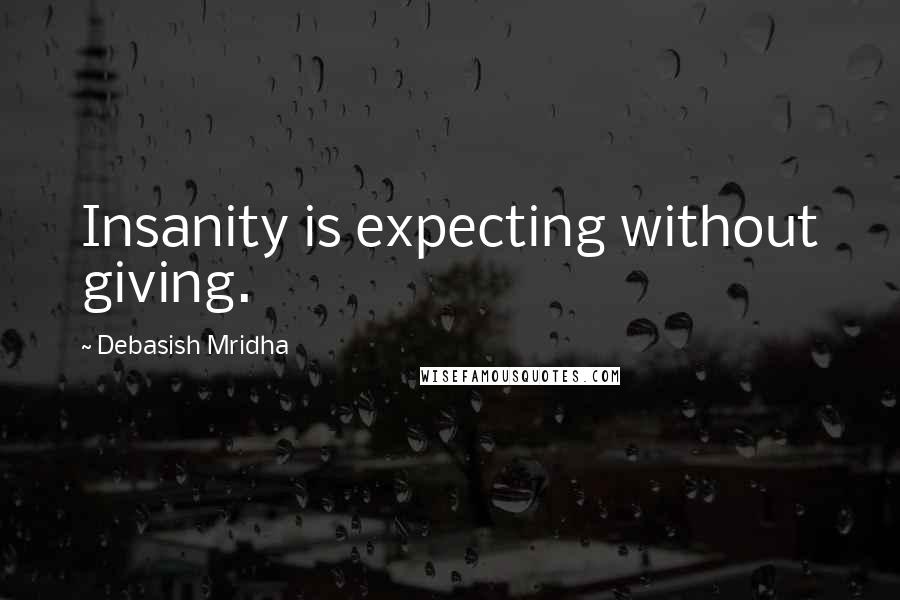 Insanity is expecting without giving.

~ Debasish Mridha

WISEFAMOUSQUOTES.COM